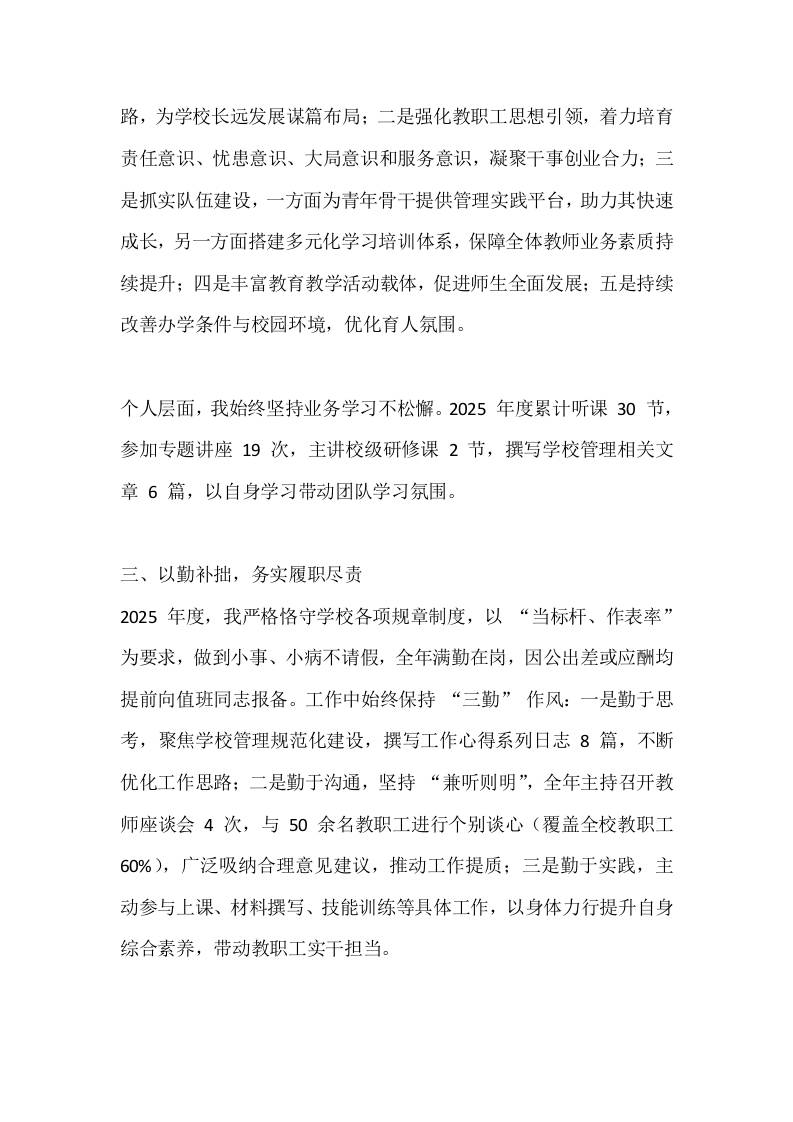 路，为学校长远发展谋篇布局；二是强化教职工思想引领，着力培育责任意识、忧患意识、大局意识和服务意识，凝聚干事创业合力；三是抓实队伍建设，一方面为青年骨干提供管理实践平台，助力其快速成长，另一方面搭建多元化学习培训体系，保障全体教师业务素质持续提升；四是丰富教育教学活动载体，促进师生全面发展；五是持续改善办学条件与校园环境，优化育人氛围。

个人层面，我始终坚持业务学习不松懈。2025 年度累计听课 30 节，参加专题讲座 19 次，主讲校级研修课 2 节，撰写学校管理相关文章 6 篇，以自身学习带动团队学习氛围。

三、以勤补拙，务实履职尽责
2025 年度，我严格恪守学校各项规章制度，以 “当标杆、作表率” 为要求，做到小事、小病不请假，全年满勤在岗，因公出差或应酬均提前向值班同志报备。工作中始终保持 “三勤” 作风：一是勤于思考，聚焦学校管理规范化建设，撰写工作心得系列日志 8 篇，不断优化工作思路；二是勤于沟通，坚持 “兼听则明”，全年主持召开教师座谈会 4 次，与 50 余名教职工进行个别谈心（覆盖全校教职工 60%），广泛吸纳合理意见建议，推动工作提质；三是勤于实践，主动参与上课、材料撰写、技能训练等具体工作，以身体力行提升自身综合素养，带动教职工实干担当。